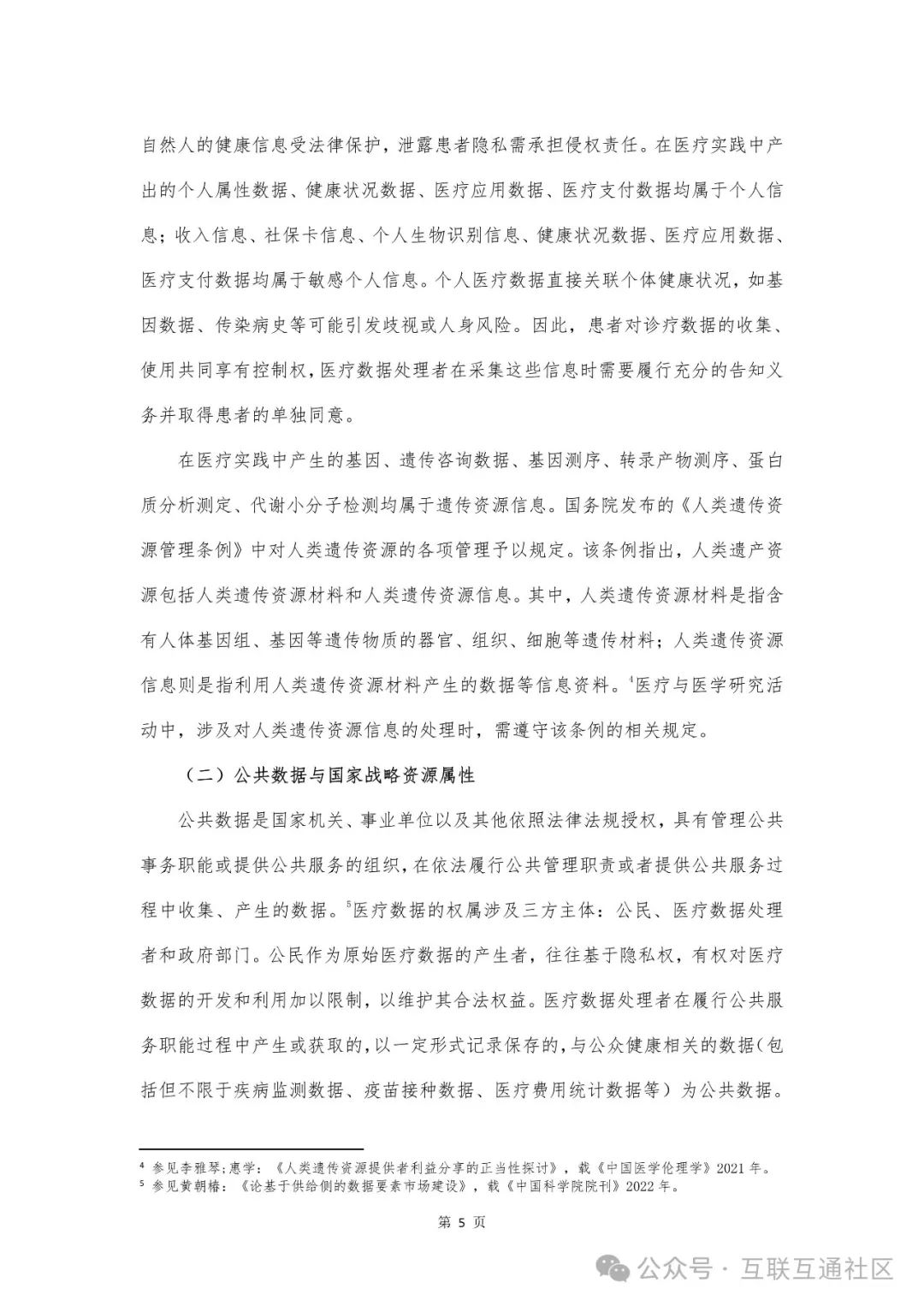 自然人的健康信息受法律保护，泄露患者隐私需承担侵权责任。在医疗实践中产出的个人属性数据、健康状况数据、医疗应用数据、医疗支付数据均属于个人信息；收入信息、社保卡信息、个人生物识别信息、健康状况数据、医疗应用数据、医疗支付数据均属于敏感个人信息。个人医疗数据直接关联个体健康状况，如基因数据、传染病史等可能引发歧视或人身风险。因此，患者对诊疗数据的收集、使用共同享有控制权，医疗数据处理者在采集这些信息时需要履行充分的告知义务并取得患者的单独同意。

在医疗实践中产生的基因、遗传咨询数据、基因测序、转录产物测序、蛋白质分析测定、代谢小分子检测均属于遗传资源信息。国务院发布的《人类遗传资源管理条例》中对人类遗传资源的各项管理予以规定。该条例指出，人类遗产资源包括人类遗传资源材料和人类遗传资源信息。其中，人类遗传资源材料是指含有人体基因组、基因等遗传物质的器官、组织、细胞等遗传材料；人类遗传资源信息则是指利用人类遗传资源材料产生的数据等信息资料。$^4$医疗与医学研究活动中，涉及对人类遗传资源信息的处理时，需遵守该条例的相关规定。

（二）公共数据与国家战略资源属性

公共数据是国家机关、事业单位以及其他依照法律法规授权，具有管理公共事务职能或提供公共服务的组织，在依法履行公共管理职责或者提供公共服务过程中收集、产生的数据。$^5$医疗数据的权属涉及三方主体：公民、医疗数据处理者和政府部门。公民作为原始医疗数据的产生者，往往基于隐私权，有权对医疗数据的开发和利用加以限制，以维护其合法权益。医疗数据处理者在履行公共服务职能过程中产生或获取的，以一定形式记录保存的，与公众健康相关的数据(包括但不限于疾病监测数据、疫苗接种数据、医疗费用统计数据等）为公共数据。

$^4$ 参见李雅琴;惠学：《人类遗传资源提供者利益分享的正当性探讨》，载《中国医学伦理学》2021 年。
$^5$ 参见黄朝椿：《论基于供给侧的数据要素市场建设》，载《中国科学院院刊》2022 年。

第 5 页

公众号 · 互联互通社区